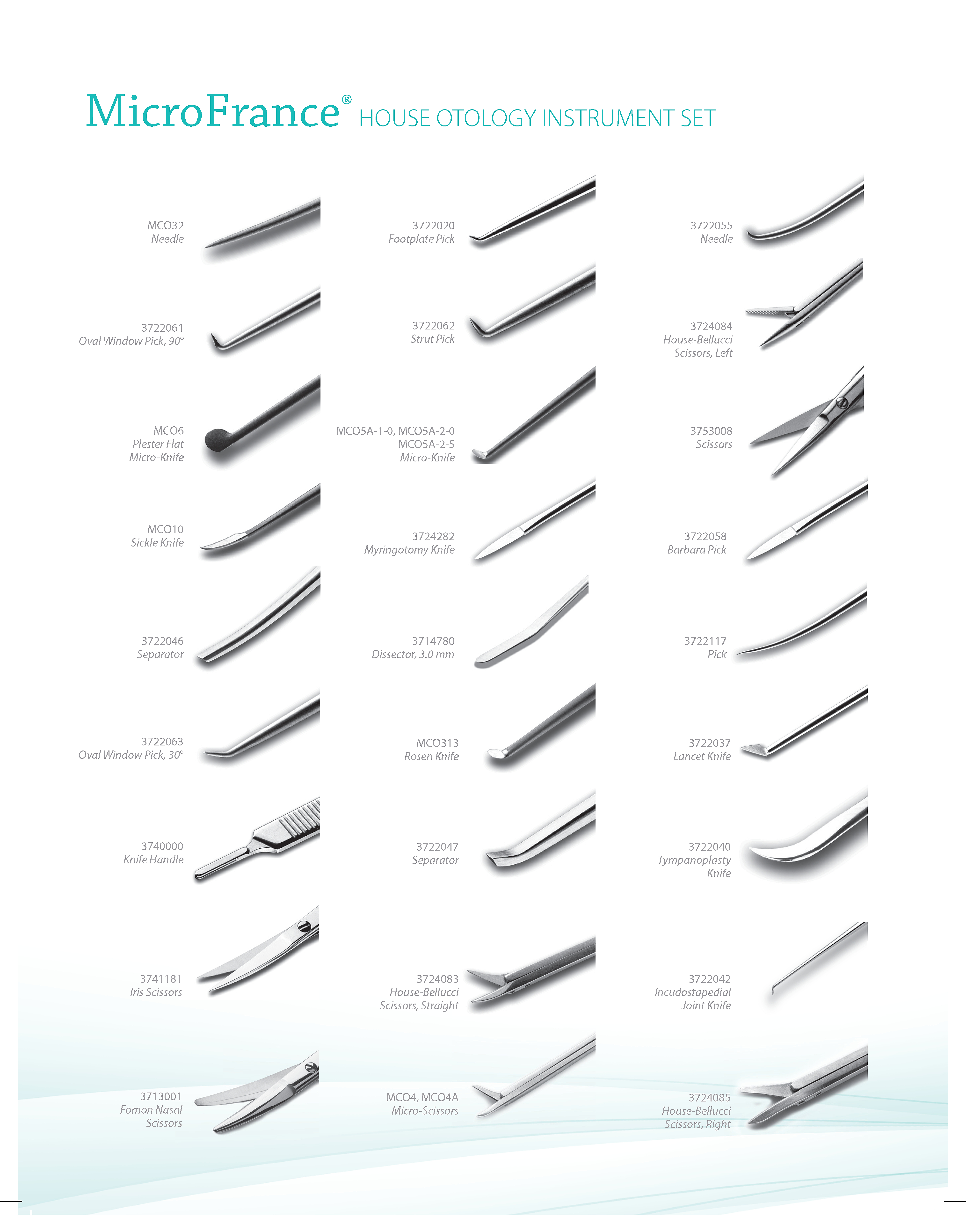 MicroFrance® HOUSE OTOLOGY INSTRUMENT SET

MCO32
Needle

3722061
Oval Window Pick, 90°

MCO6
Plester Flat
Micro-Knife

MCO10
Sickle Knife

3722046
Separator

3722063
Oval Window Pick, 30°

3740000
Knife Handle

3741181
Iris Scissors

3713001
Fomon Nasal
Scissors

3722020
Footplate Pick

3722062
Strut Pick

MCO5A-1-0, MCO5A-2-0
MCO5A-2-5
Micro-Knife

3724282
Myringotomy Knife

3714780
Dissector, 3.0 mm

MCO313
Rosen Knife

3722047
Separator

3724083
House-Bellucci
Scissors, Straight

MCO4, MCO4A
Micro-Scissors

3722055
Needle

3724084
House-Bellucci
Scissors, Left

3753008
Scissors

3722058
Barbara Pick

3722117
Pick

3722037
Lancet Knife

3722040
Tympanoplasty
Knife

3722042
Incudostapedial
Joint Knife

3724085
House-Bellucci
Scissors, Right